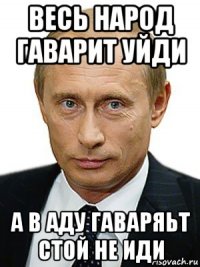 ВЕСЬ НАРОД ГАВАРИТ УЙДИ

А В АДУ ГАВАРЯЬТ СТОЙ НЕ ИДИ

risovach.ru